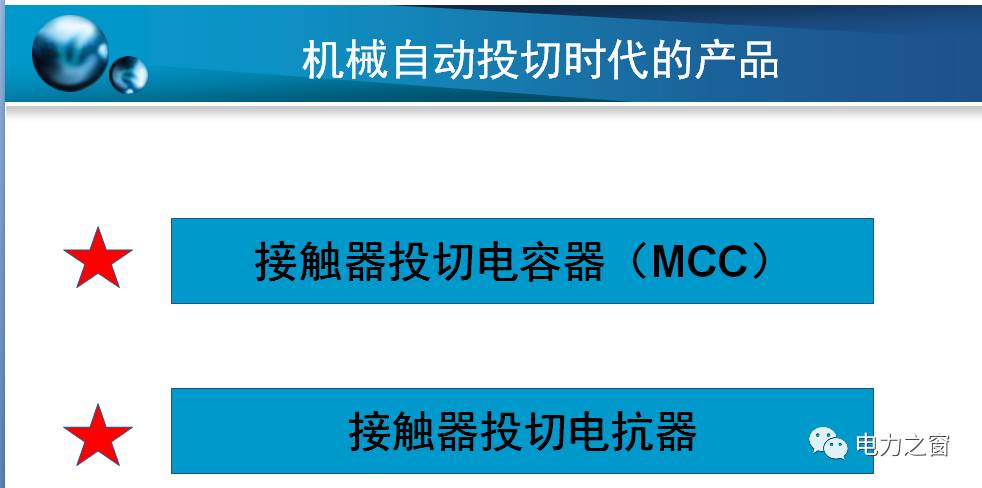 机械自动投切时代的产品

接触器投切电容器（MCC）

接触器投切电抗器

电力之窗